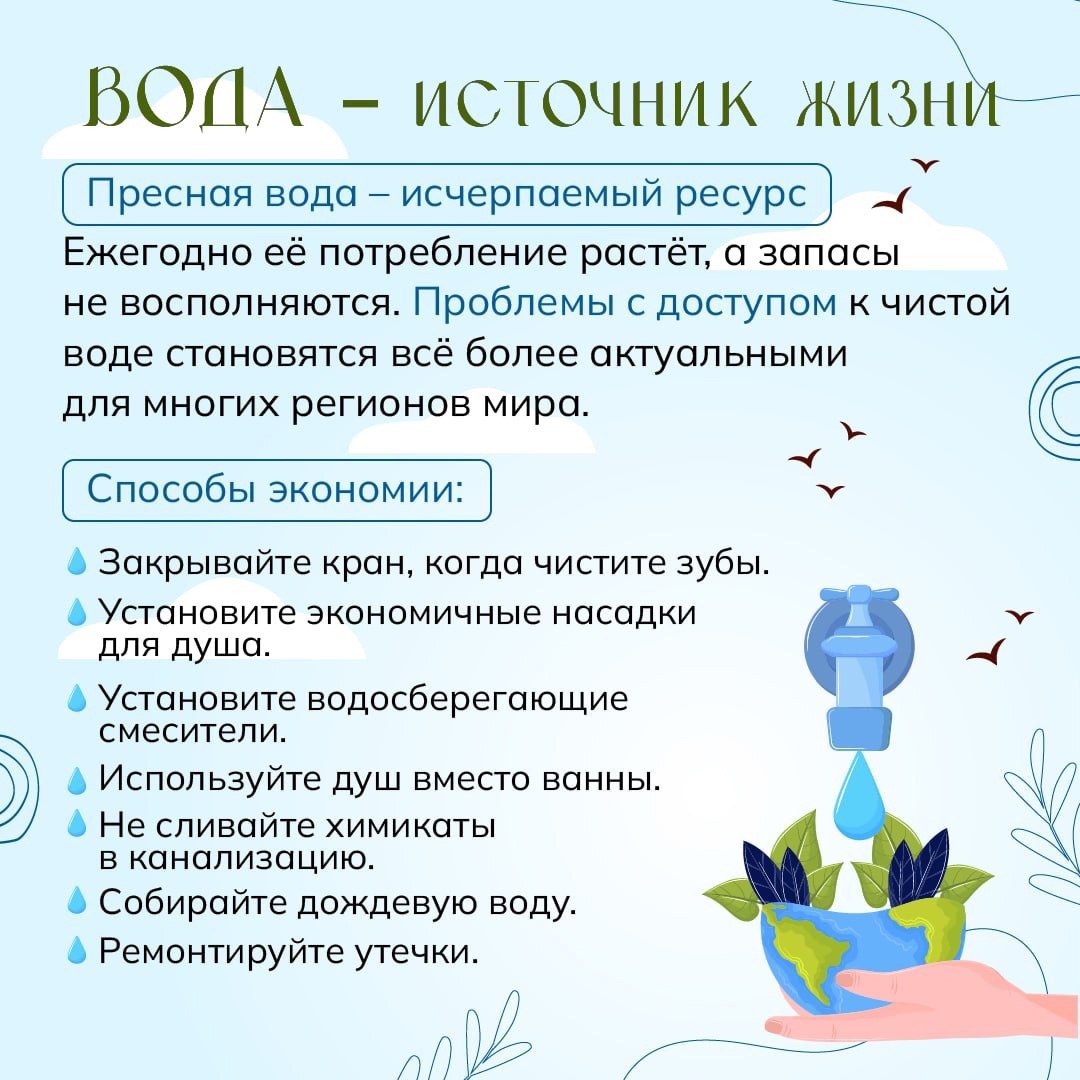 ВОДА – ИСТОЧНИК ЖИЗНИ

Пресная вода – исчерпаемый ресурс

Ежегодно её потребление растёт, а запасы не восполняются. Проблемы с доступом к чистой воде становятся всё более актуальными для многих регионов мира.

Способы экономии:

Закрывайте кран, когда чистите зубы.
Установите экономичные насадки для душа.
Установите водосберегающие смесители.
Используйте душ вместо ванны.
Не сливайте химикаты в канализацию.
Собирайте дождевую воду.
Ремонтируйте утечки.